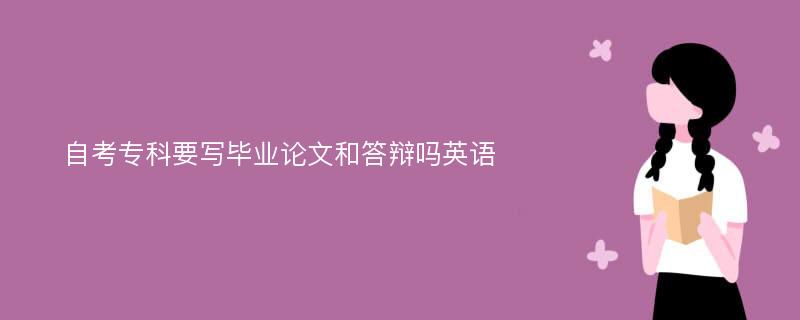 自考专科要写毕业论文和答辩吗英语